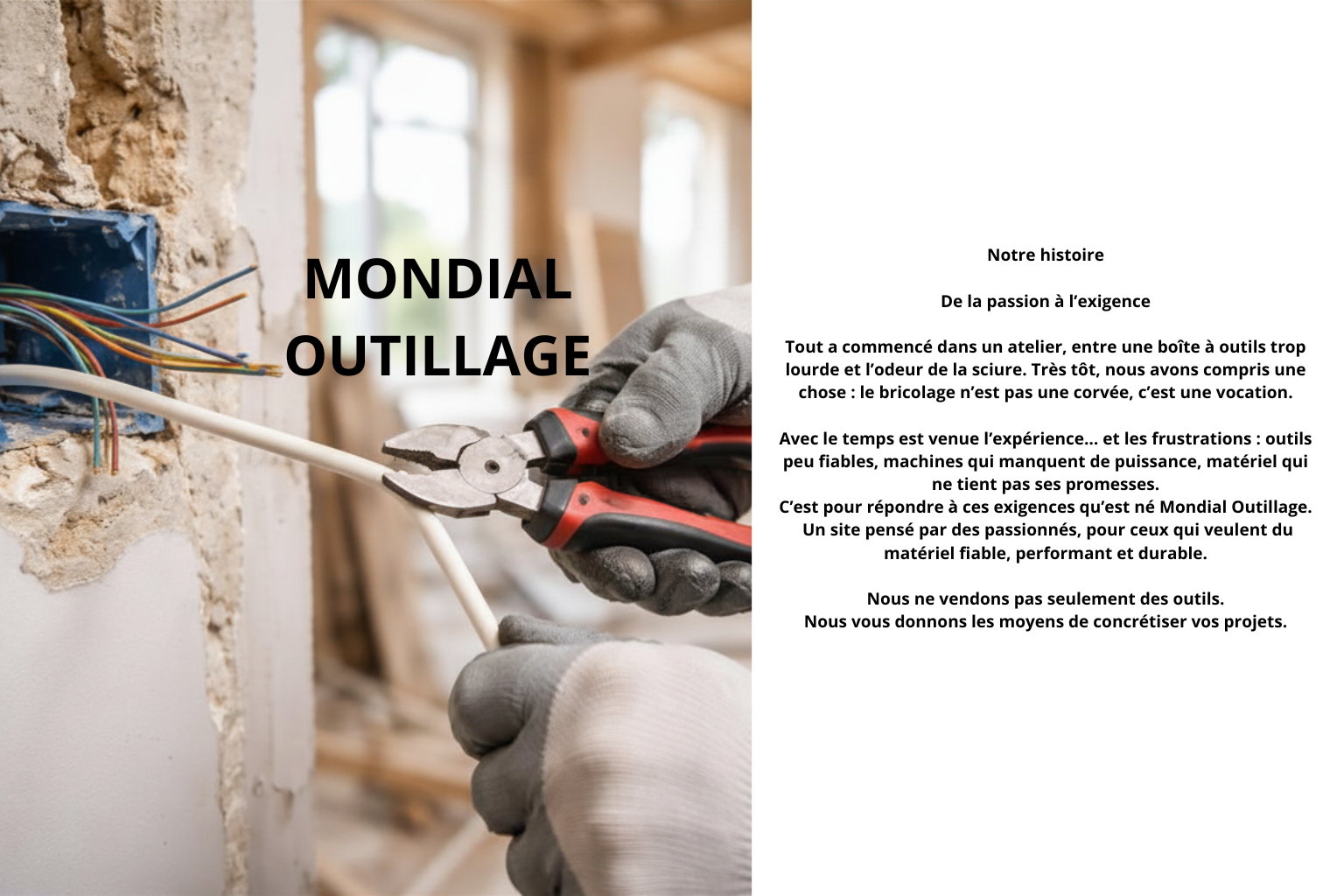 MONDIAL
OUTILLAGE

Notre histoire

De la passion à l'exigence

Tout a commencé dans un atelier, entre une boîte à outils trop lourde et l'odeur de la sciure. Très tôt, nous avons compris une chose : le bricolage n'est pas une corvée, c'est une vocation.

Avec le temps est venue l'expérience... et les frustrations : outils peu fiables, machines qui manquent de puissance, matériel qui ne tient pas ses promesses.
C'est pour répondre à ces exigences qu'est né Mondial Outillage. Un site pensé par des passionnés, pour ceux qui veulent du matériel fiable, performant et durable.

Nous ne vendons pas seulement des outils.
Nous vous donnons les moyens de concrétiser vos projets.